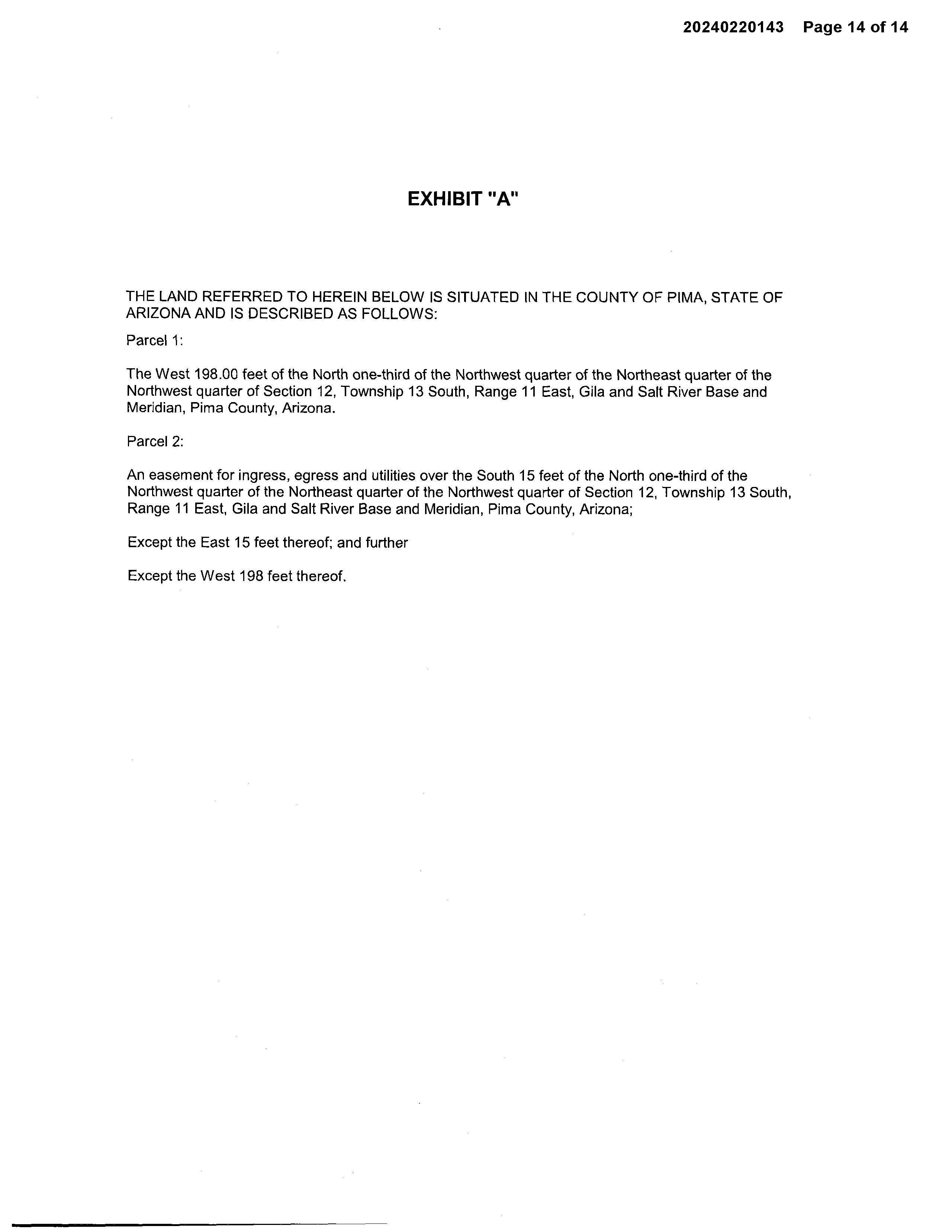 20240220143 Page 14 of 14

EXHIBIT "A"

THE LAND REFERRED TO HEREIN BELOW IS SITUATED IN THE COUNTY OF PIMA, STATE OF ARIZONA AND IS DESCRIBED AS FOLLOWS:

Parcel 1:

The West 198.00 feet of the North one-third of the Northwest quarter of the Northeast quarter of the Northwest quarter of Section 12, Township 13 South, Range 11 East, Gila and Salt River Base and Meridian, Pima County, Arizona.

Parcel 2:

An easement for ingress, egress and utilities over the South 15 feet of the North one-third of the Northwest quarter of the Northeast quarter of the Northwest quarter of Section 12, Township 13 South, Range 11 East, Gila and Salt River Base and Meridian, Pima County, Arizona;

Except the East 15 feet thereof; and further

Except the West 198 feet thereof.